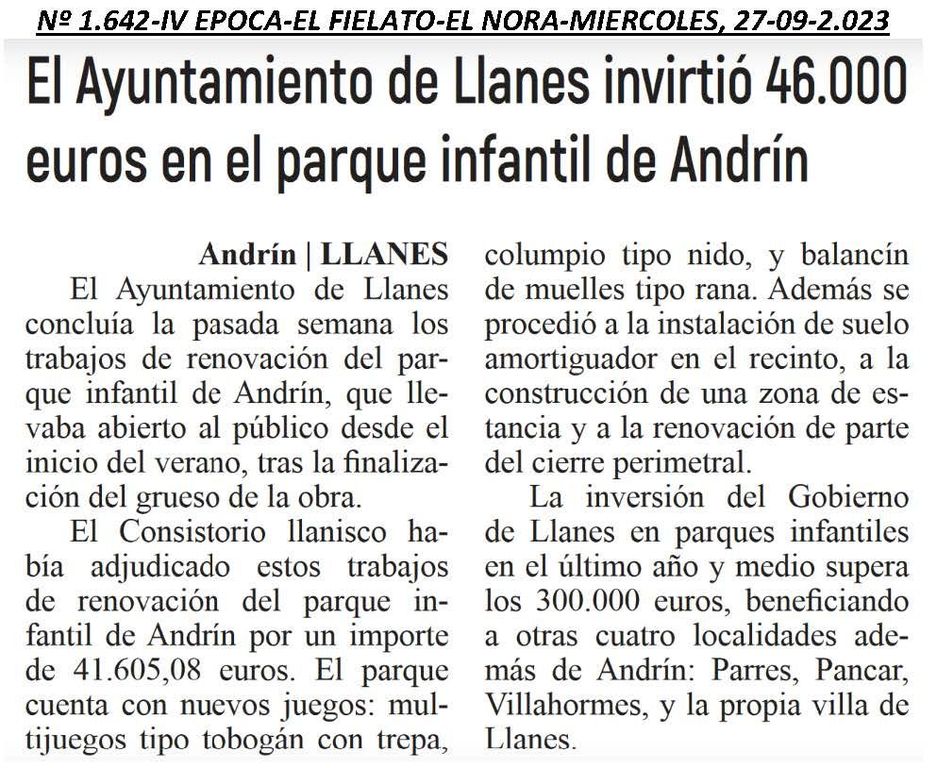 Nº 1.642-IV EPOCA-EL FIELATO-EL NORA-MIERCOLES, 27-09-2.023

El Ayuntamiento de Llanes invirtió 46.000 euros en el parque infantil de Andrín

Andrín | LLANES
El Ayuntamiento de Llanes concluía la pasada semana los trabajos de renovación del parque infantil de Andrín, que llevaba abierto al público desde el inicio del verano, tras la finalización del grueso de la obra.

El Consistorio llanisco había adjudicado estos trabajos de renovación del parque infantil de Andrín por un importe de 41.605,08 euros. El parque cuenta con nuevos juegos: multijuegos tipo tobogán con trepa, columpio tipo nido, y balancín de muelles tipo rana. Además se procedió a la instalación de suelo amortiguador en el recinto, a la construcción de una zona de estancia y a la renovación de parte del cierre perimetral.

La inversión del Gobierno de Llanes en parques infantiles en el último año y medio supera los 300.000 euros, beneficiando a otras cuatro localidades además de Andrín: Parres, Pancar, Villahormes, y la propia villa de Llanes.